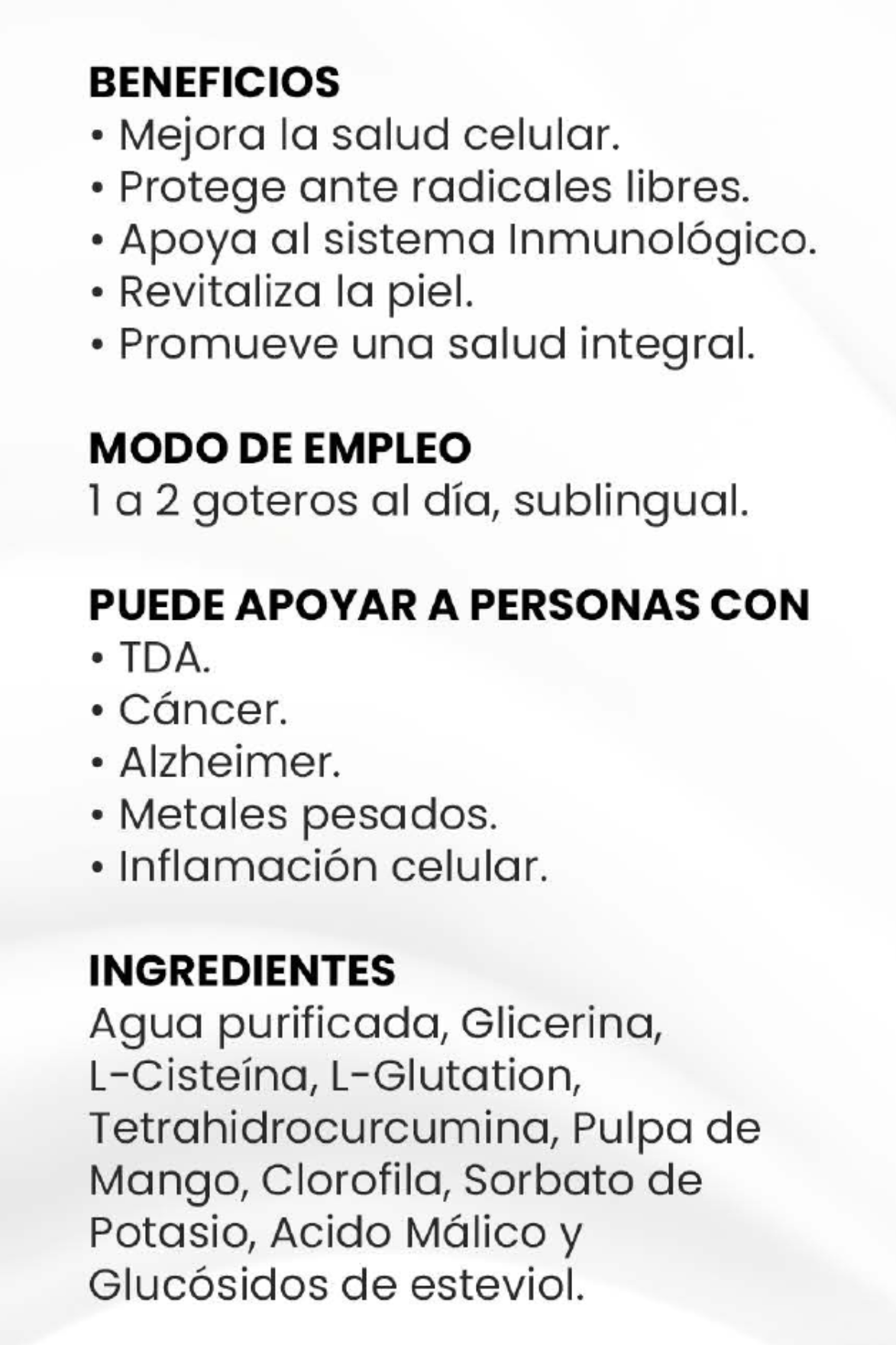 BENEFICIOS
• Mejora la salud celular.
• Protege ante radicales libres.
• Apoya al sistema Inmunológico.
• Revitaliza la piel.
• Promueve una salud integral.

MODO DE EMPLEO
1 a 2 goteros al día, sublingual.

PUEDE APOYAR A PERSONAS CON
• TDA.
• Cáncer.
• Alzheimer.
• Metales pesados.
• Inflamación celular.

INGREDIENTES
Agua purificada, Glicerina, L-Cisteína, L-Glutation, Tetrahidrocurcumina, Pulpa de Mango, Clorofila, Sorbato de Potasio, Acido Málico y Glucósidos de esteviol.